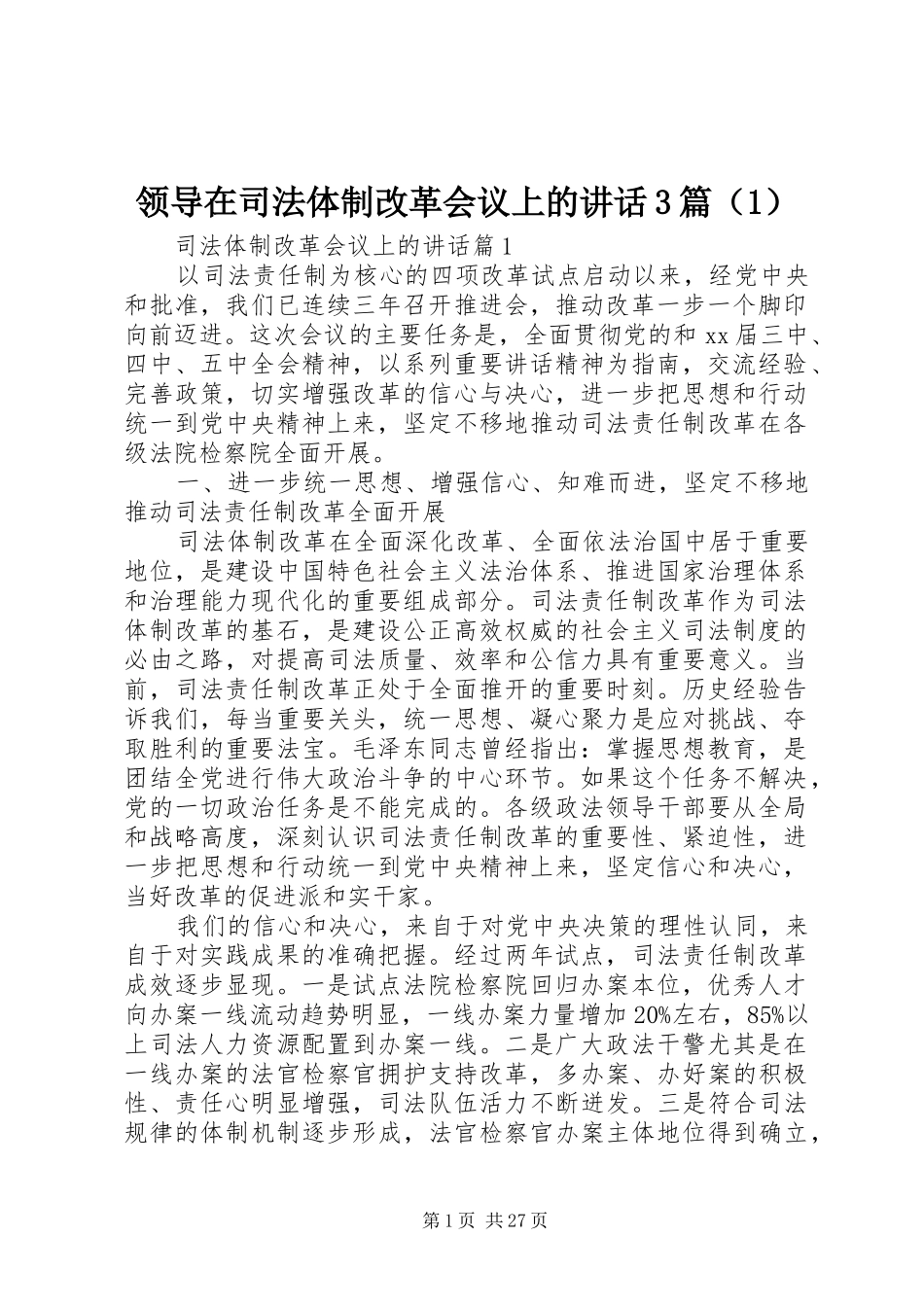 领导在司法体制改革会议上的讲话3篇（1）

司法体制改革会议上的讲话篇1

以司法责任制为核心的四项改革试点启动以来，经党中央和批准，我们已连续三年召开推进会，推动改革一步一个脚印向前迈进。这次会议的主要任务是，全面贯彻党的和xx届三中、四中、五中全会精神，以系列重要讲话精神为指南，交流经验、完善政策，切实增强改革的信心与决心，进一步把思想和行动统一到党中央精神上来，坚定不移地推动司法责任制改革在各级法院检察院全面开展。

一、进一步统一思想、增强信心、知难而进，坚定不移地推动司法责任制改革全面开展

司法体制改革在全面深化改革、全面依法治国中居于重要地位，是建设中国特色社会主义法治体系、推进国家治理体系和治理能力现代化的重要组成部分。司法责任制改革作为司法体制改革的基石，是建设公正高效权威的社会主义司法制度的必由之路，对提高司法质量、效率和公信力具有重要意义。当前，司法责任制改革正处于全面推开的重要时刻。历史经验告诉我们，每当重要关头，统一思想、凝心聚力是应对挑战、夺取胜利的重要法宝。毛泽东同志曾经指出：掌握思想教育，是团结全党进行伟大政治斗争的中心环节。如果这个任务不解决，党的一切政治任务是不能完成的。各级政法领导干部要从全局和战略高度，深刻认识司法责任制改革的重要性、紧迫性，进一步把思想和行动统一到党中央精神上来，坚定信心和决心，当好改革的促进派和实干家。

我们的信心和决心，来自于对党中央决策的理性认同，来自于对实践成果的准确把握。经过两年试点，司法责任制改革成效逐步显现。一是试点法院检察院回归办案本位，优秀人才向办案一线流动趋势明显，一线办案力量增加20%左右，85%以上司法人力资源配置到办案一线。二是广大政法干警尤其是在一线办案的法官检察官拥护支持改革，多办案、办好案的积极性、责任心明显增强，司法队伍活力不断迸发。三是符合司法规律的体制机制逐步形成，法官检察官办案主体地位得到确立，

第1页 共27页